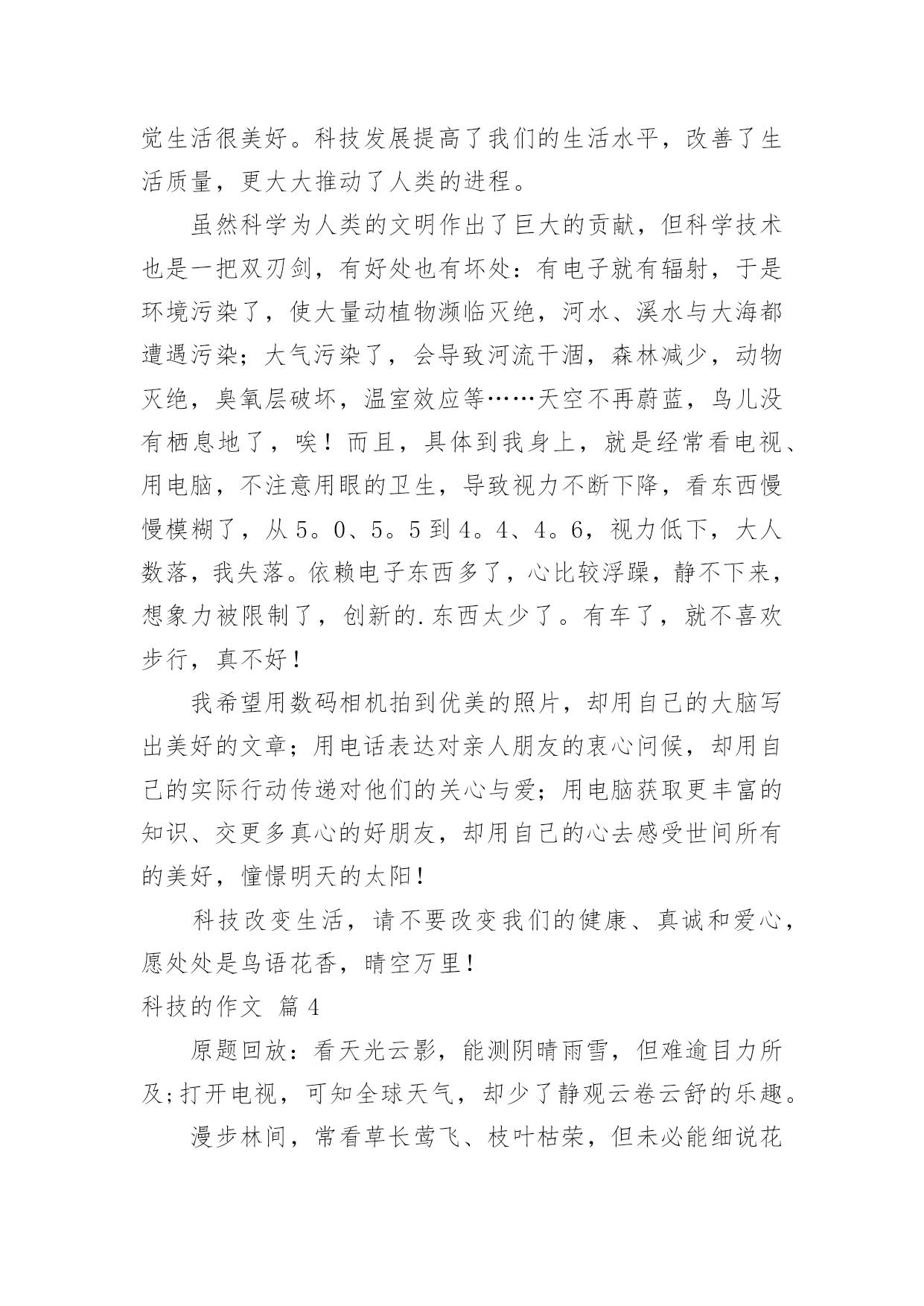 觉生活很美好。科技发展提高了我们的生活水平，改善了生活质量，更大大推动了人类的进程。

虽然科学为人类的文明作出了巨大的贡献，但科学技术也是一把双刃剑，有好处也有坏处：有电子就有辐射，于是环境污染了，使大量动植物濒临灭绝，河水、溪水与大海都遭遇污染；大气污染了，会导致河流干涸，森林减少，动物灭绝，臭氧层破坏，温室效应等……天空不再蔚蓝，鸟儿没有栖息地了，唉！而且，具体到我身上，就是经常看电视、用电脑，不注意用眼的卫生，导致视力不断下降，看东西慢慢模糊了，从5。0、5。5到4。4、4。6，视力低下，大人数落，我失落。依赖电子东西多了，心比较浮躁，静不下来，想象力被限制了，创新的.东西太少了。有车了，就不喜欢步行，真不好！

我希望用数码相机拍到优美的照片，却用自己的大脑写出美好的文章；用电话表达对亲人朋友的衷心问候，却用自己的实际行动传递对他们的关心与爱；用电脑获取更丰富的知识、交更多真心的好朋友，却用自己的心去感受世间所有的美好，憧憬明天的太阳！

科技改变生活，请不要改变我们的健康、真诚和爱心，愿处处是鸟语花香，晴空万里！

科技的作文 篇4

原题回放：看天光云影，能测阴晴雨雪，但难逾目力所及;打开电视，可知全球天气，却少了静观云卷云舒的乐趣。

漫步林间，常看草长莺飞、枝叶枯荣，但未必能细说花